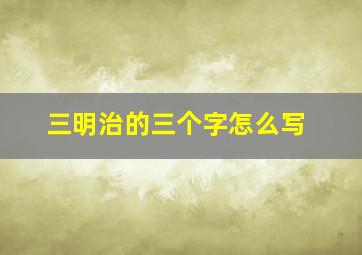 三明治的三个字怎么写